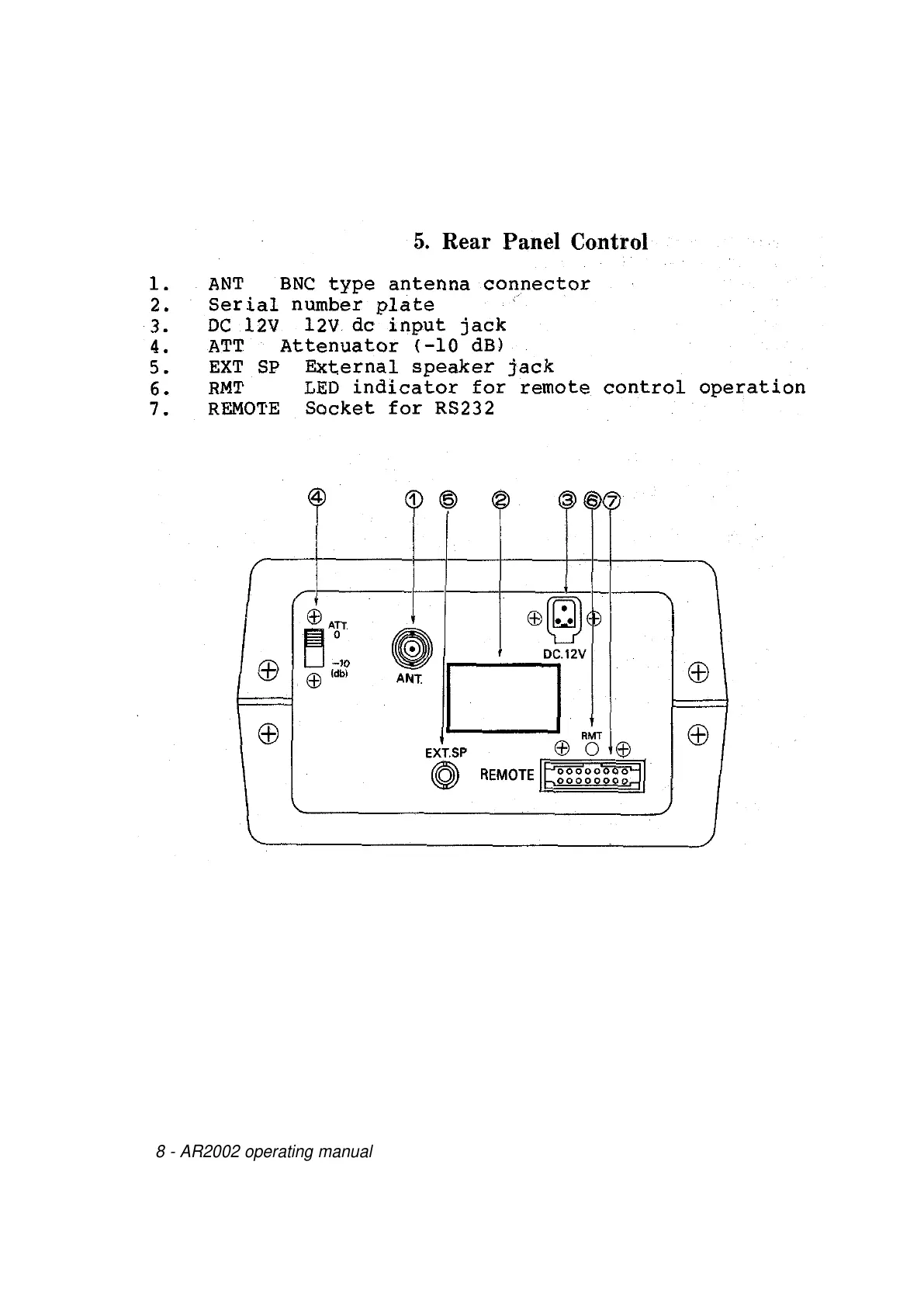 5. Rear Panel Control

1. ANT BNC type antenna connector
2. Serial number plate
3. DC 12V 12V dc input jack
4. ATT Attenuator (-10 dB)
5. EXT SP External speaker jack
6. RMT LED indicator for remote control operation
7. REMOTE Socket for RS232

④ ① ⑤ ② ③ ⑥ ⑦

ATT.
0
-10
(db)
ANT.
DC.12V
RMT
EXT.SP
REMOTE

8 - AR2002 operating manual